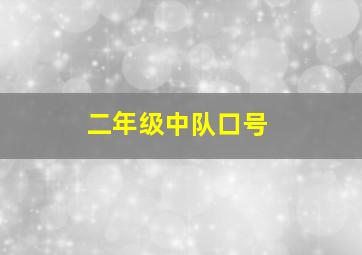 二年级中队口号